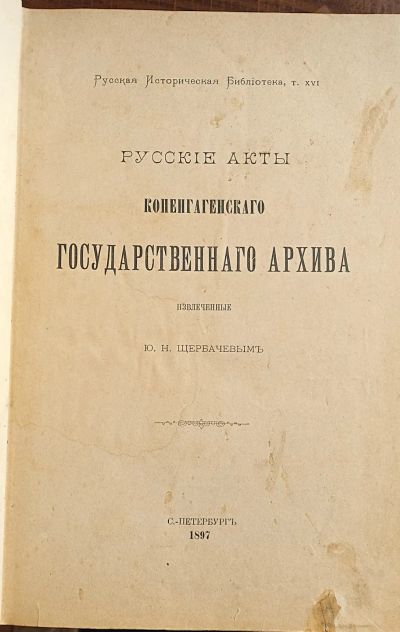 Русская Историческая Библіотека, т. XVI

РУССКІЕ АКТЫ

КОПЕНГАГЕНСКАГО

ГОСУДАРСТВЕННАГО АРХИВА

ИЗВЛЕЧЕННЫЕ

Ю. Н. ЩЕРБАЧЕВЫМЪ

С.-ПЕТЕРБУРГЪ

1897